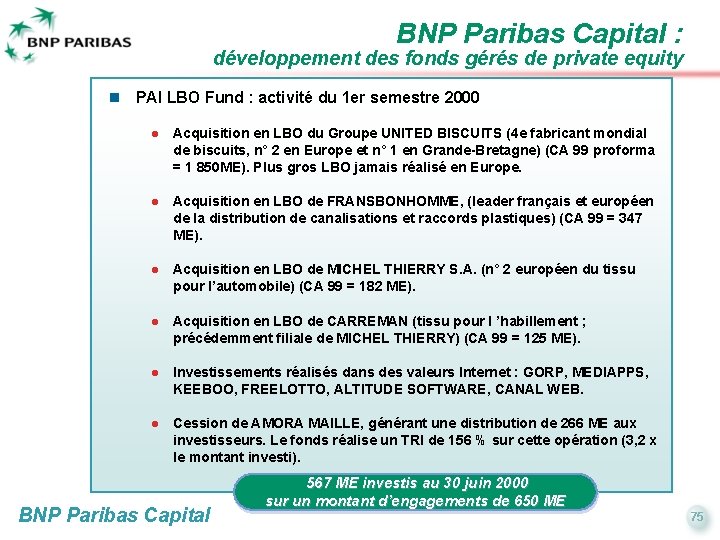 BNP PARIBAS

BNP Paribas Capital :
développement des fonds gérés de private equity

PAI LBO Fund : activité du 1er semestre 2000

Acquisition en LBO du Groupe UNITED BISCUITS (4e fabricant mondial de biscuits, n° 2 en Europe et n° 1 en Grande-Bretagne) (CA 99 proforma = 1 850ME). Plus gros LBO jamais réalisé en Europe.

Acquisition en LBO de FRANSBONHOMME, (leader français et européen de la distribution de canalisations et raccords plastiques) (CA 99 = 347 ME).

Acquisition en LBO de MICHEL THIERRY S.A. (n° 2 européen du tissu pour l'automobile) (CA 99 = 182 ME).

Acquisition en LBO de CARREMAN (tissu pour l 'habillement ; précédemment filiale de MICHEL THIERRY) (CA 99 = 125 ME).

Investissements réalisés dans des valeurs Internet : GORP, MEDIAPPS, KEEBOO, FREELOTTO, ALTITUDE SOFTWARE, CANAL WEB.

Cession de AMORA MAILLE, générant une distribution de 266 ME aux investisseurs. Le fonds réalise un TRI de 156 % sur cette opération (3,2 x le montant investi).

567 ME investis au 30 juin 2000
sur un montant d'engagements de 650 ME

BNP Paribas Capital

75